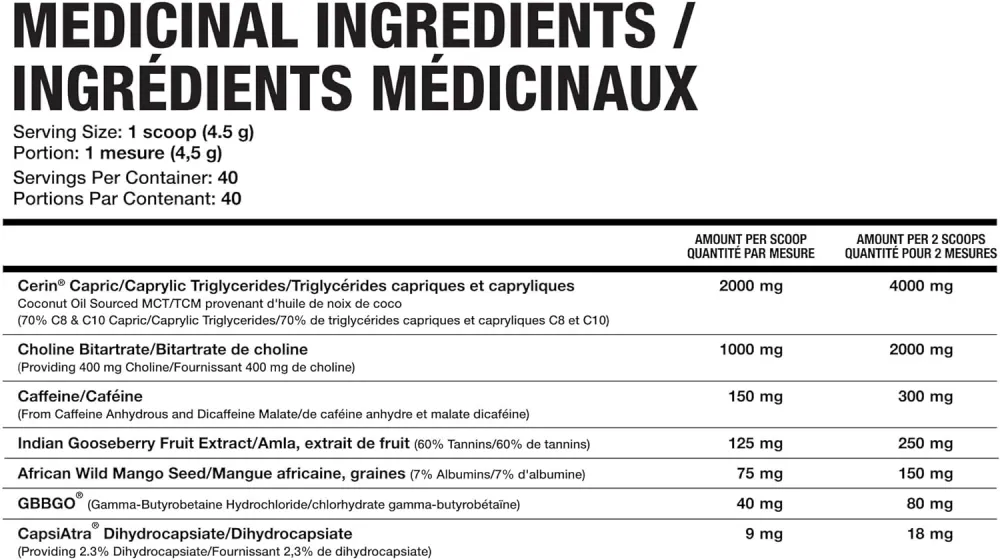 MEDICINAL INGREDIENTS / INGRÉDIENTS MÉDICINAUX

Serving Size: 1 scoop (4.5 g)
Portion: 1 mesure (4,5 g)
Servings Per Container: 40
Portions Par Contenant: 40

| | AMOUNT PER SCOOP QUANTITÉ PAR MESURE | AMOUNT PER 2 SCOOPS QUANTITÉ POUR 2 MESURES |
|---|---|---|
| Cerin® Capric/Caprylic Triglycerides/Triglycérides capriques et capryliques Coconut Oil Sourced MCT/TCM provenant d'huile de noix de coco (70% C8 & C10 Capric/Caprylic Triglycerides/70% de triglycérides capriques et capryliques C8 et C10) | 2000 mg | 4000 mg |
| Choline Bitartrate/Bitartrate de choline (Providing 400 mg Choline/Fournissant 400 mg de choline) | 1000 mg | 2000 mg |
| Caffeine/Caféine (From Caffeine Anhydrous and Dicaffeine Malate/de caféine anhydre et malate dicaféine) | 150 mg | 300 mg |
| Indian Gooseberry Fruit Extract/Amla, extrait de fruit (60% Tannins/60% de tannins) | 125 mg | 250 mg |
| African Wild Mango Seed/Mangue africaine, graines (7% Albumins/7% d'albumine) | 75 mg | 150 mg |
| GBBGO® (Gamma-Butyrobetaine Hydrochloride/chlorhydrate gamma-butyrobétaïne) | 40 mg | 80 mg |
| CapsiAtra® Dihydrocapsiate/Dihydrocapsiate (Providing 2.3% Dihydrocapsiate/Fournissant 2,3% de dihydrocapsiate) | 9 mg | 18 mg |